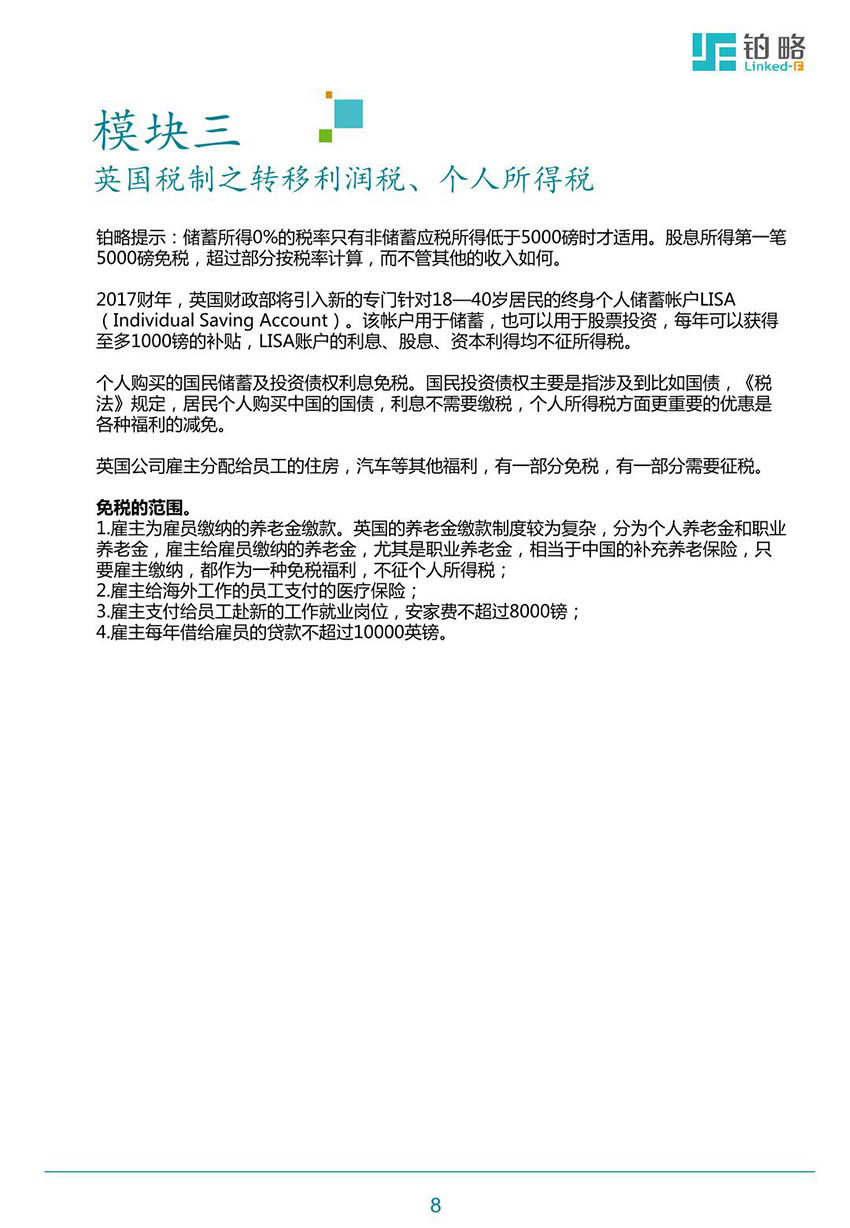 铂略
Linked-F

模块三
英国税制之转移利润税、个人所得税

铂略提示：储蓄所得0%的税率只有非储蓄应税所得低于5000磅时才适用。股息所得第一笔5000磅免税，超过部分按税率计算，而不管其他的收入如何。

2017财年，英国财政部将引入新的专门针对18—40岁居民的终身个人储蓄帐户LISA（Individual Saving Account）。该帐户用于储蓄，也可以用于股票投资，每年可以获得至多1000镑的补贴，LISA账户的利息、股息、资本利得均不征所得税。

个人购买的国民储蓄及投资债权利息免税。国民投资债权主要是指涉及到比如国债，《税法》规定，居民个人购买中国的国债，利息不需要缴税，个人所得税方面更重要的优惠是各种福利的减免。

英国公司雇主分配给员工的住房，汽车等其他福利，有一部分免税，有一部分需要征税。

免税的范围。
1.雇主为雇员缴纳的养老金缴款。英国的养老金缴款制度较为复杂，分为个人养老金和职业养老金，雇主给雇员缴纳的养老金，尤其是职业养老金，相当于中国的补充养老保险，只要雇主缴纳，都作为一种免税福利，不征个人所得税；
2.雇主给海外工作的员工支付的医疗保险；
3.雇主支付给员工赴新的工作就业岗位，安家费不超过8000镑；
4.雇主每年借给雇员的贷款不超过10000英镑。

8